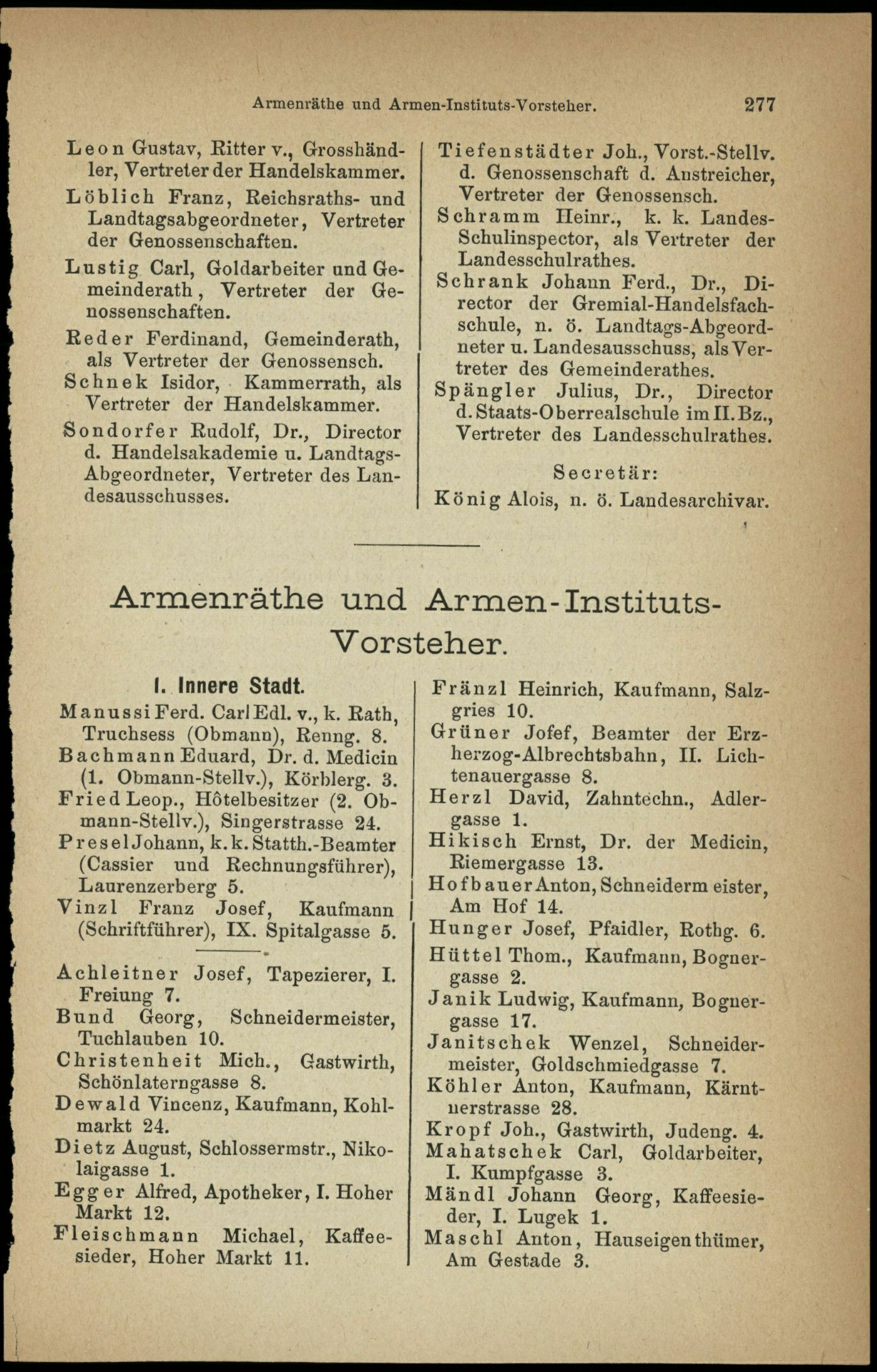 Armenräthe und Armen-Instituts-Vorsteher. 277

Leon Gustav, Ritter v., Grosshändler, Vertreter der Handelskammer.

Löblich Franz, Reichsraths- und Landtagsabgeordneter, Vertreter der Genossenschaften.

Lustig Carl, Goldarbeiter und Gemeinderath, Vertreter der Genossenschaften.

Reder Ferdinand, Gemeinderath, als Vertreter der Genossensch.

Schnek Isidor, Kammerrath, als Vertreter der Handelskammer.

Sondorfer Rudolf, Dr., Director d. Handelsakademie u. Landtags-Abgeordneter, Vertreter des Landesausschusses.

Tiefenstädter Joh., Vorst.-Stellv. d. Genossenschaft d. Anstreicher, Vertreter der Genossensch.

Schramm Heinr., k. k. Landes-Schulinspector, als Vertreter der Landesschulrathes.

Schrank Johann Ferd., Dr., Director der Gremial-Handelsfachschule, n. ö. Landtags-Abgeordneter u. Landesausschuss, als Vertreter des Gemeinderathes.

Spängler Julius, Dr., Director d. Staats-Oberrealschule im II. Bz., Vertreter des Landesschulrathes.

Secretär:

König Alois, n. ö. Landesarchivar.

Armenräthe und Armen-Instituts-Vorsteher.

I. Innere Stadt.

Manussi Ferd. Carl Edl. v., k. Rath, Truchsess (Obmann), Renng. 8.

Bachmann Eduard, Dr. d. Medicin (1. Obmann-Stellv.), Körblerg. 3.

Fried Leop., Hôtelbesitzer (2. Obmann-Stellv.), Singerstrasse 24.

Presel Johann, k. k. Statth.-Beamter (Cassier und Rechnungsführer), Laurenzerberg 5.

Vinzl Franz Josef, Kaufmann (Schriftführer), IX. Spitalgasse 5.

Achleitner Josef, Tapezierer, I. Freiung 7.

Bund Georg, Schneidermeister, Tuchlauben 10.

Christenheit Mich., Gastwirth, Schönlaterngasse 8.

Dewald Vincenz, Kaufmann, Kohlmarkt 24.

Dietz August, Schlossermstr., Nikolaigasse 1.

Egger Alfred, Apotheker, I. Hoher Markt 12.

Fleischmann Michael, Kaffeesieder, Hoher Markt 11.

Fränzl Heinrich, Kaufmann, Salzgries 10.

Grüner Jofef, Beamter der Erzherzog-Albrechtsbahn, II. Lichtenauergasse 8.

Herzl David, Zahntechn., Adlergasse 1.

Hikisch Ernst, Dr. der Medicin, Riemergasse 13.

Hofbauer Anton, Schneiderm eister, Am Hof 14.

Hunger Josef, Pfaidler, Rothg. 6.

Hüttel Thom., Kaufmann, Bognergasse 2.

Janik Ludwig, Kaufmann, Bognergasse 17.

Janitschek Wenzel, Schneidermeister, Goldschmiedgasse 7.

Köhler Anton, Kaufmann, Kärntnerstrasse 28.

Kropf Joh., Gastwirth, Judeng. 4.

Mahatschek Carl, Goldarbeiter, I. Kumpfgasse 3.

Mändl Johann Georg, Kaffeesieder, I. Lugek 1.

Maschl Anton, Hauseigenthümer, Am Gestade 3.